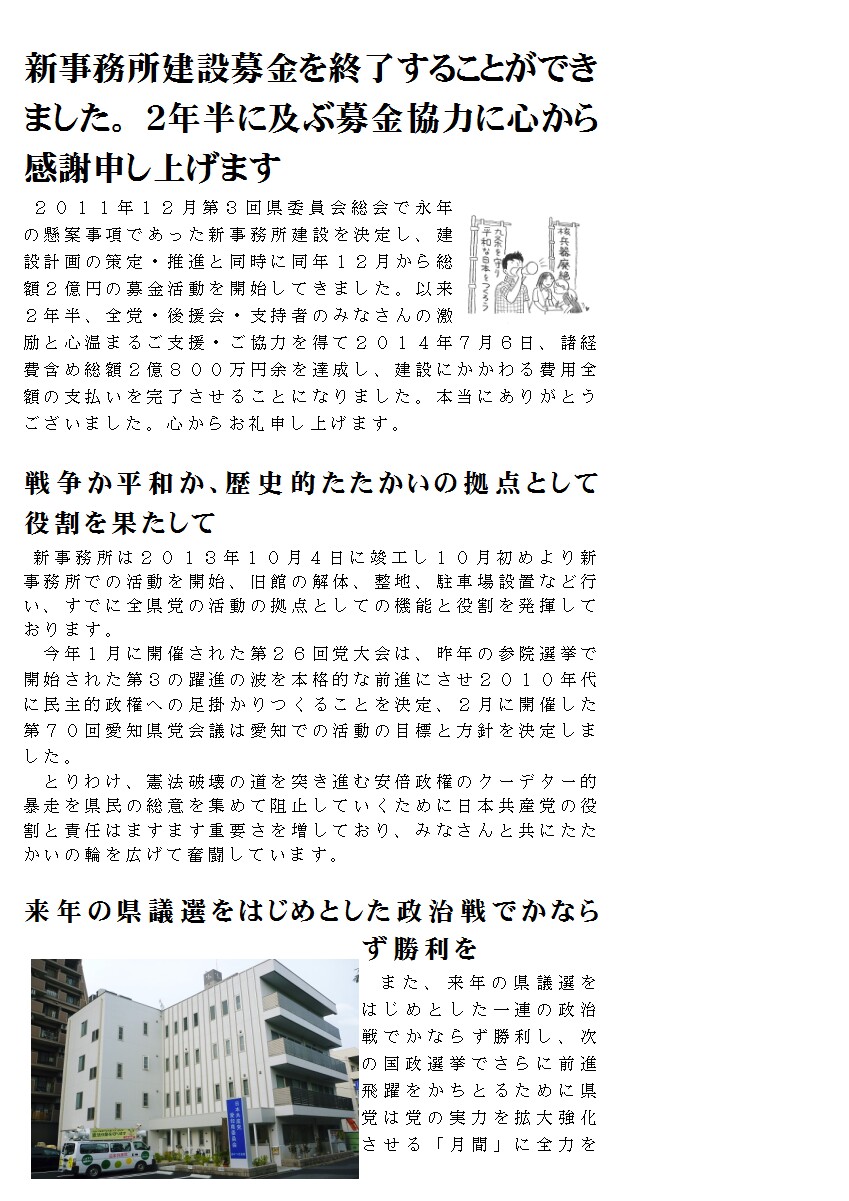 新事務所建設募金を終了することができました。2年半に及ぶ募金協力に心から感謝申し上げます

２０１１年１２月第３回県委員会総会で永年の懸案事項であった新事務所建設を決定し、建設計画の策定・推進と同時に同年１２月から総額２億円の募金活動を開始してきました。以来２年半、全党・後援会・支持者のみなさんの激励と心温まるご支援・ご協力を得て２０１４年７月６日、諸経費含め総額２億８００万円余を達成し、建設にかかわる費用全額の支払いを完了させることになりました。本当にありがとうございました。心からお礼申し上げます。

核兵器廃絶
九条を守り平和な日本をつくろう

戦争か平和か､歴史的たたかいの拠点として役割を果たして

新事務所は２０１３年１０月４日に竣工し１０月初めより新事務所での活動を開始、旧館の解体、整地、駐車場設置など行い、すでに全県党の活動の拠点としての機能と役割を発揮しております。

今年１月に開催された第２６回党大会は、昨年の参院選挙で開始された第３の躍進の波を本格的な前進にさせ２０１０年代に民主的政権への足掛かりつくることを決定、２月に開催した第７０回愛知県党会議は愛知での活動の目標と方針を決定しました。

とりわけ、憲法破壊の道を突き進む安倍政権のクーデター的暴走を県民の総意を集めて阻止していくために日本共産党の役割と責任はますます重要さを増しており、みなさんと共にたたかいの輪を広げて奮闘しています。

来年の県議選をはじめとした政治戦でかならず勝利を

また、来年の県議選をはじめとした一連の政治戦でかならず勝利し、次の国政選挙でさらに前進飛躍をかちとるために県党は党の実力を拡大強化させる「月間」に全力を